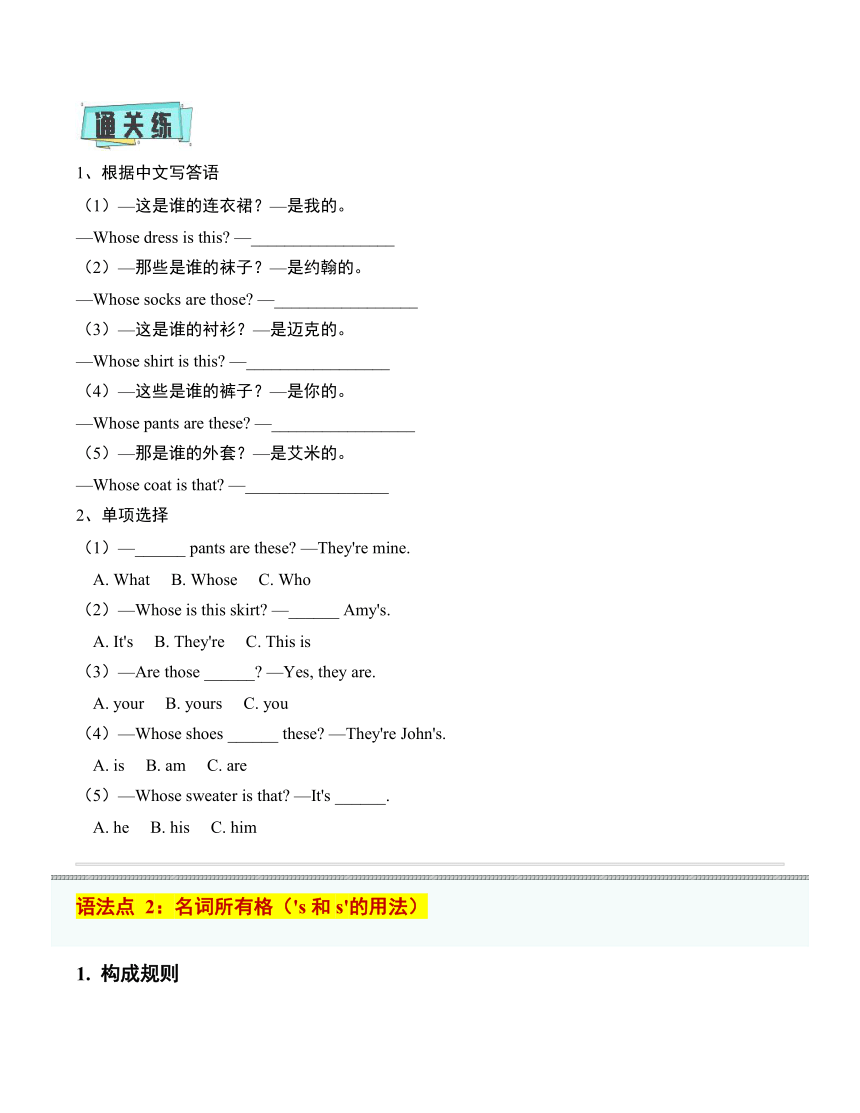 通关练

1、根据中文写答语

（1）—这是谁的连衣裙？—是我的。

—Whose dress is this? —_________________

（2）—那些是谁的袜子？—是约翰的。

—Whose socks are those? —_________________

（3）—这是谁的衬衫？—是迈克的。

—Whose shirt is this? —_________________

（4）—这些是谁的裤子？—是你的。

—Whose pants are these? —_________________

（5）—那是谁的外套？—是艾米的。

—Whose coat is that? —_________________

2、单项选择

（1）—______ pants are these? —They're mine.

A. What B. Whose C. Who

（2）—Whose is this skirt? —______ Amy's.

A. It's B. They're C. This is

（3）—Are those ______? —Yes, they are.

A. your B. yours C. you

（4）—Whose shoes ______ these? —They're John's.

A. is B. am C. are

（5）—Whose sweater is that? —It's ______.

A. he B. his C. him

语法点 2：名词所有格（'s 和 s'的用法）

1. 构成规则